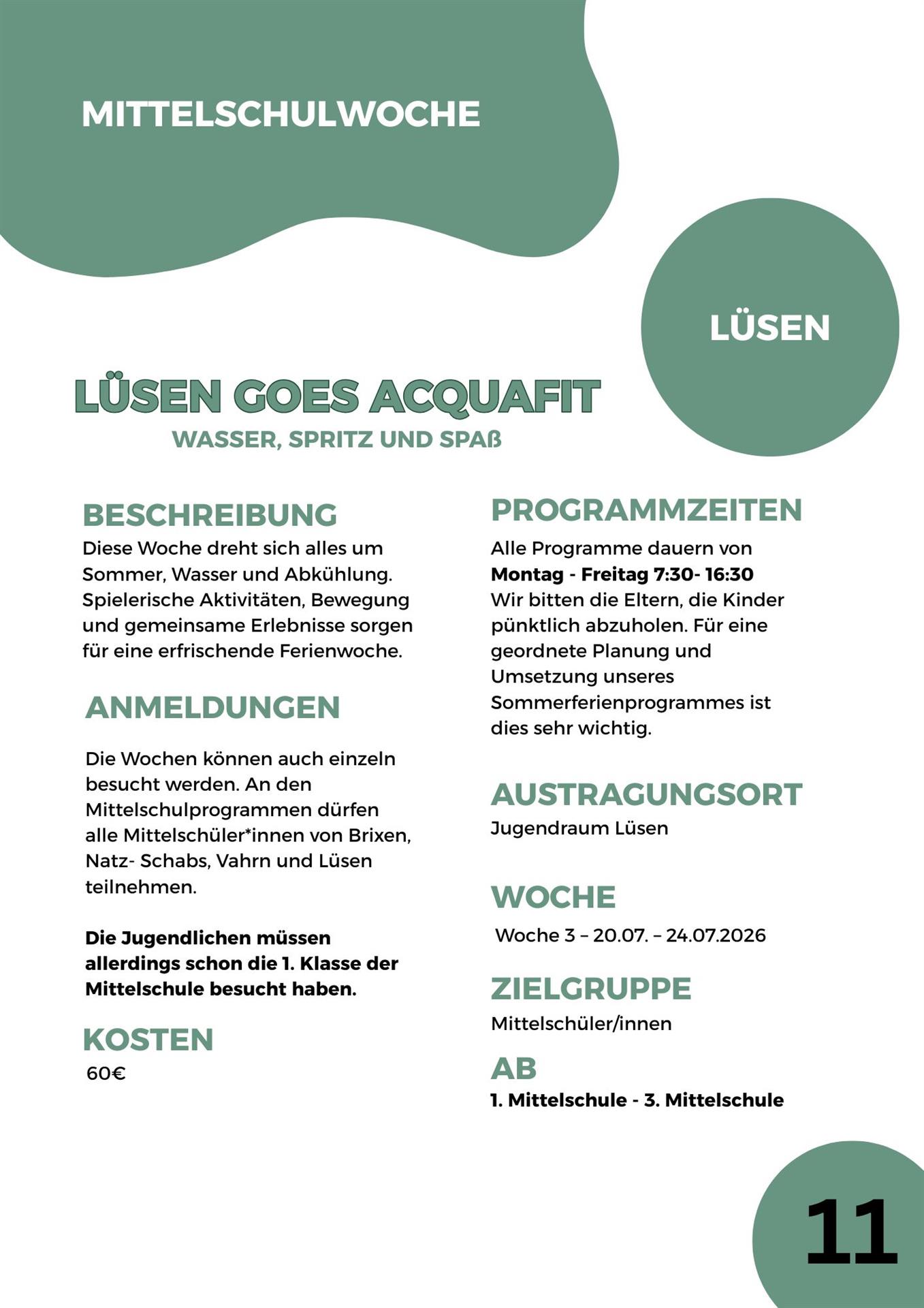 MITTELSCHULWOCHE

LÜSEN

LÜSEN GOES ACQUAFIT

WASSER, SPRITZ UND SPAß

BESCHREIBUNG

Diese Woche dreht sich alles um Sommer, Wasser und Abkühlung. Spielerische Aktivitäten, Bewegung und gemeinsame Erlebnisse sorgen für eine erfrischende Ferienwoche.

ANMELDUNGEN

Die Wochen können auch einzeln besucht werden. An den Mittelschulprogrammen dürfen alle Mittelschüler*innen von Brixen, Natz- Schabs, Vahrn und Lüsen teilnehmen.

Die Jugendlichen müssen allerdings schon die 1. Klasse der Mittelschule besucht haben.

KOSTEN

60€

PROGRAMMZEITEN

Alle Programme dauern von Montag - Freitag 7:30- 16:30 Wir bitten die Eltern, die Kinder pünktlich abzuholen. Für eine geordnete Planung und Umsetzung unseres Sommerferienprogrammes ist dies sehr wichtig.

AUSTRAGUNGSORT

Jugendraum Lüsen

WOCHE

Woche 3 – 20.07. – 24.07.2026

ZIELGRUPPE

Mittelschüler/innen

AB

1. Mittelschule - 3. Mittelschule

11